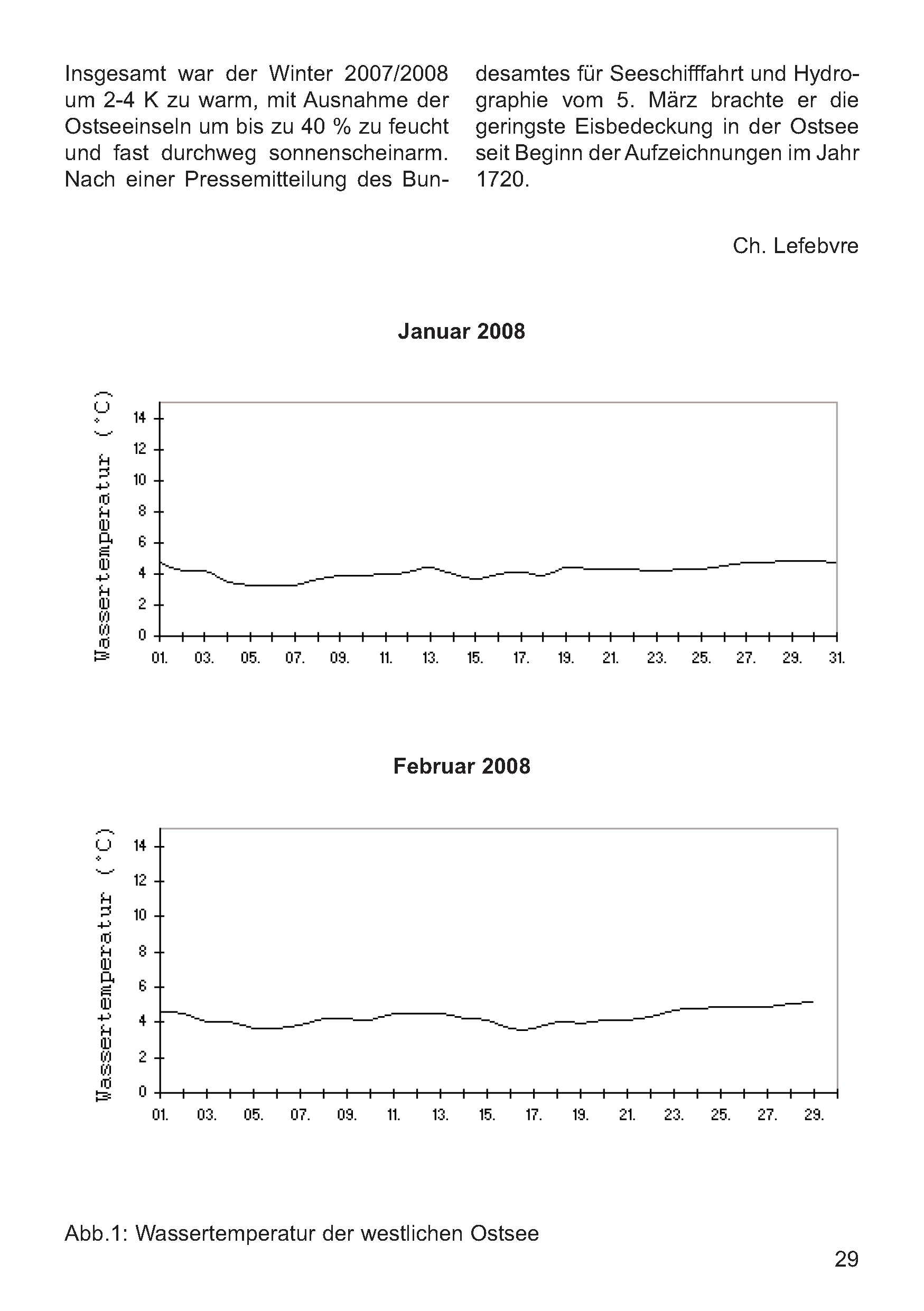 Insgesamt war der Winter 2007/2008 um 2-4 K zu warm, mit Ausnahme der Ostseeinseln um bis zu 40 % zu feucht und fast durchweg sonnenscheinarm. Nach einer Pressemitteilung des Bundesamtes für Seeschifffahrt und Hydrographie vom 5. März brachte er die geringste Eisbedeckung in der Ostsee seit Beginn der Aufzeichnungen im Jahr 1720.

Ch. Lefebvre

Januar 2008

Wassertemperatur (°C)

14
12
10
8
6
4
2
0

01. 03. 05. 07. 09. 11. 13. 15. 17. 19. 21. 23. 25. 27. 29. 31.

Februar 2008

Wassertemperatur (°C)

14
12
10
8
6
4
2
0

01. 03. 05. 07. 09. 11. 13. 15. 17. 19. 21. 23. 25. 27. 29.

Abb.1: Wassertemperatur der westlichen Ostsee

29